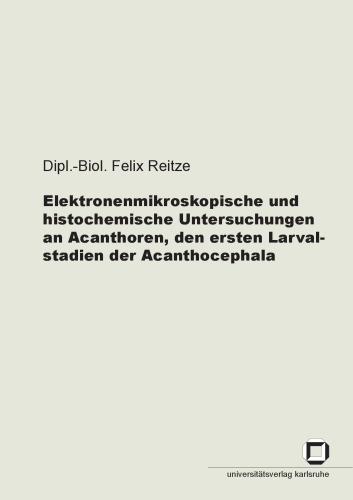 Dipl.-Biol. Felix Reitze

Elektronenmikroskopische und histochemische Untersuchungen an Acanthoren, den ersten Larvalstadien der Acanthocephala

universitätsverlag karlsruhe